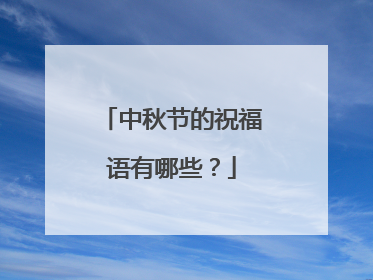 「中秋节的祝福语有哪些？」